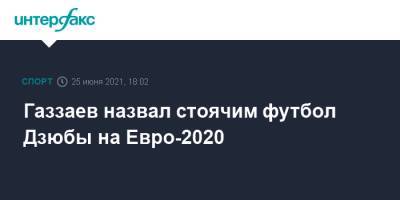 интерфакс

СПОРТ 25 июня 2021, 18:02

Газзаев назвал стоячим футбол Дзюбы на Евро-2020